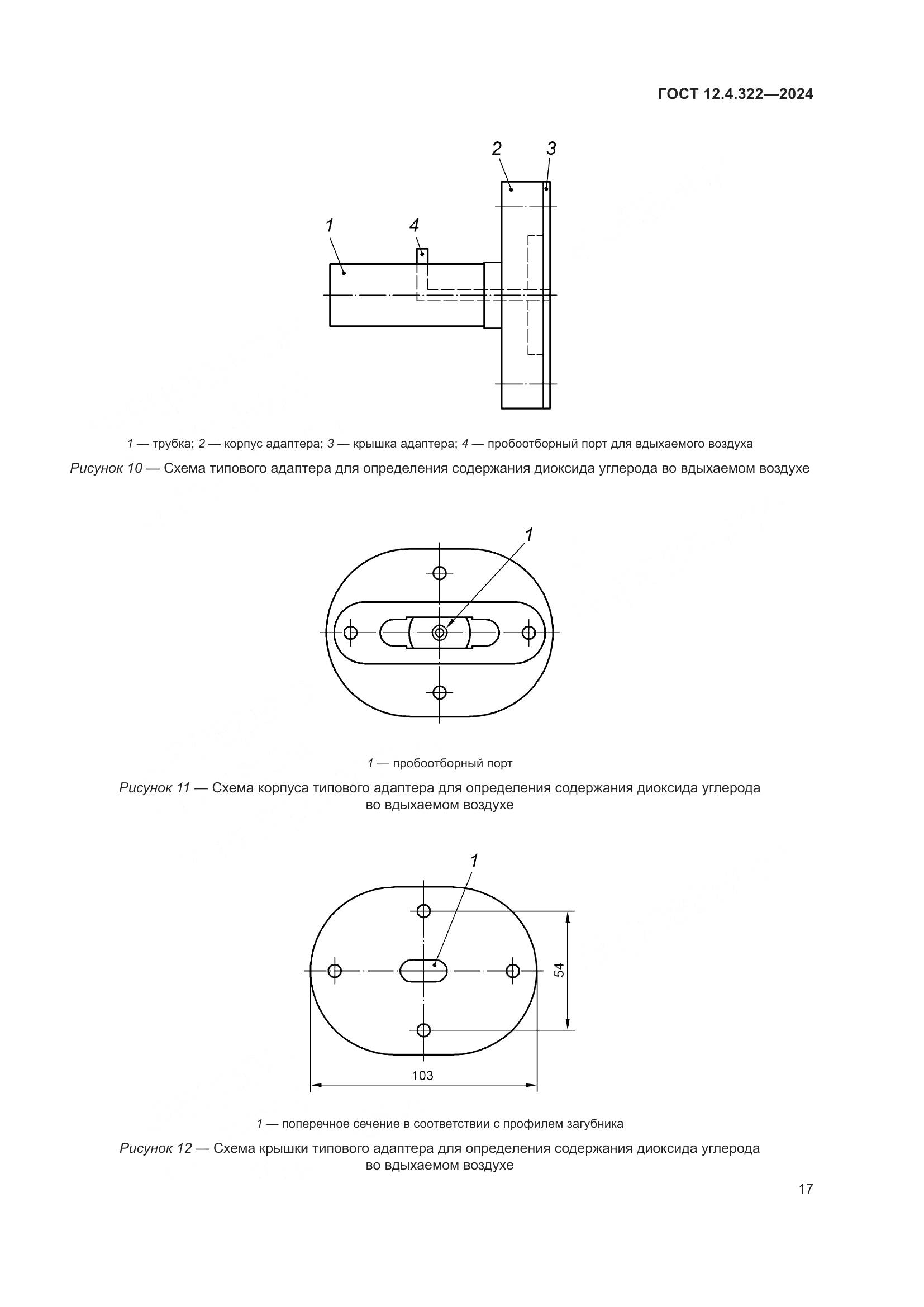 ГОСТ 12.4.322—2024

2 3

1 4

1 — трубка; 2 — корпус адаптера; 3 — крышка адаптера; 4 — пробоотборный порт для вдыхаемого воздуха

Рисунок 10 — Схема типового адаптера для определения содержания диоксида углерода во вдыхаемом воздухе

1

1 — пробоотборный порт

Рисунок 11 — Схема корпуса типового адаптера для определения содержания диоксида углерода во вдыхаемом воздухе

1

54

103

1 — поперечное сечение в соответствии с профилем загубника

Рисунок 12 — Схема крышки типового адаптера для определения содержания диоксида углерода во вдыхаемом воздухе

17